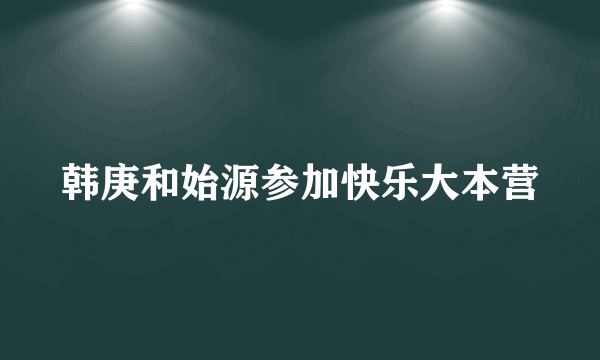 韩庚和始源参加快乐大本营